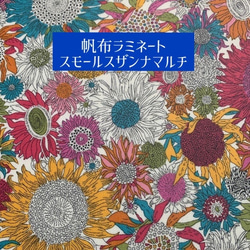 帆布ラミネート
スモールスザンナマルチ